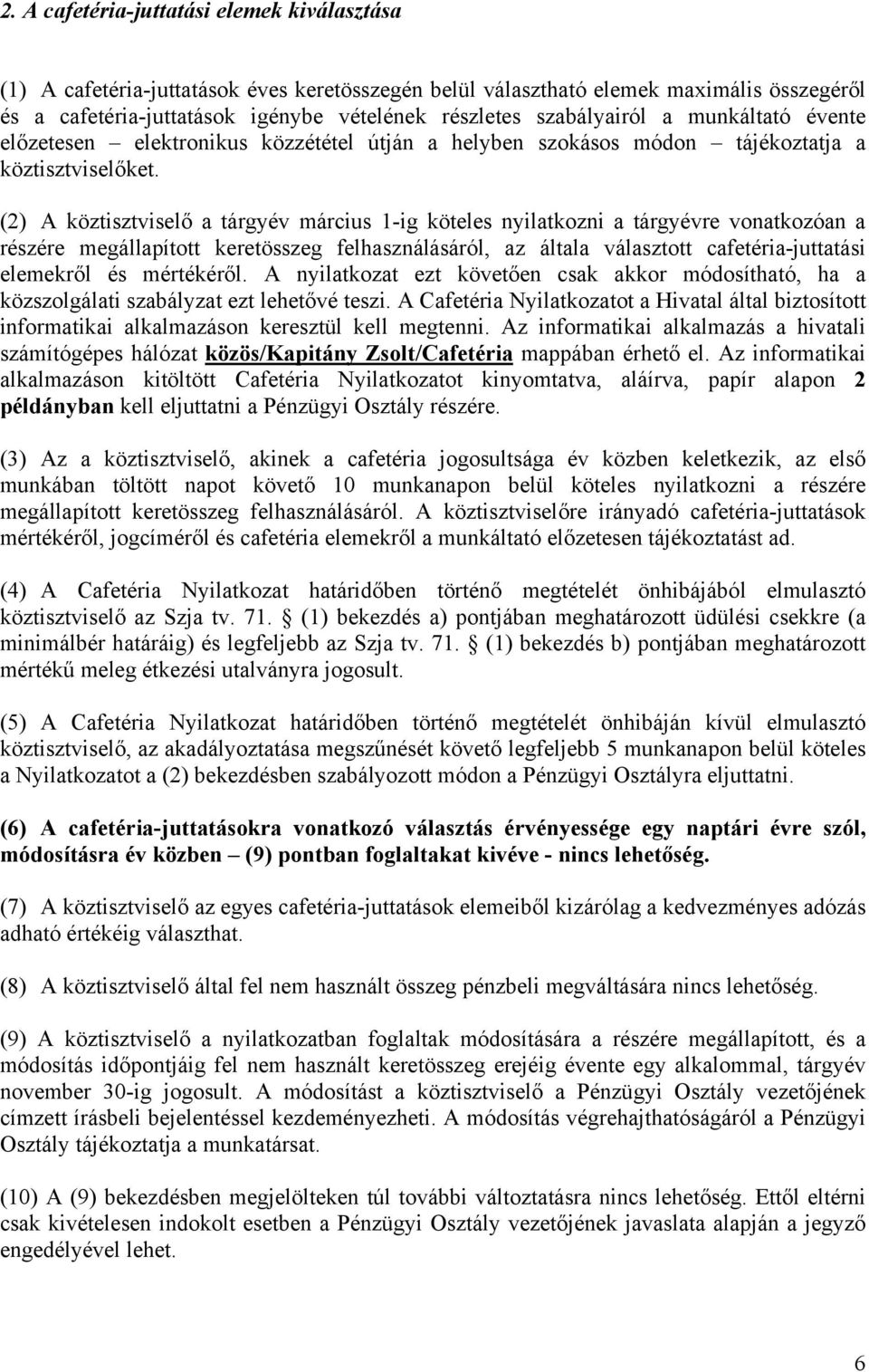 2. A cafetéria-juttatási elemek kiválasztása

(1) A cafetéria-juttatások éves keretösszegén belül választható elemek maximális összegéről és a cafetéria-juttatások igénybe vételének részletes szabályairól a munkáltató évente előzetesen – elektronikus közzététel útján a helyben szokásos módon – tájékoztatja a köztisztviselőket.

(2) A köztisztviselő a tárgyév március 1-ig köteles nyilatkozni a tárgyévre vonatkozóan a részére megállapított keretösszeg felhasználásáról, az általa választott cafetéria-juttatási elemekről és mértékéről. A nyilatkozat ezt követően csak akkor módosítható, ha a közszolgálati szabályzat ezt lehetővé teszi. A Cafetéria Nyilatkozatot a Hivatal által biztosított informatikai alkalmazáson keresztül kell megtenni. Az informatikai alkalmazás a hivatali számítógépes hálózat közös/Kapitány Zsolt/Cafetéria mappában érhető el. Az informatikai alkalmazáson kitöltött Cafetéria Nyilatkozatot kinyomtatva, aláírva, papír alapon 2 példányban kell eljuttatni a Pénzügyi Osztály részére.

(3) Az a köztisztviselő, akinek a cafetéria jogosultsága év közben keletkezik, az első munkában töltött napot követő 10 munkanapon belül köteles nyilatkozni a részére megállapított keretösszeg felhasználásáról. A köztisztviselőre irányadó cafetéria-juttatások mértékéről, jogcíméről és cafetéria elemekről a munkáltató előzetesen tájékoztatást ad.

(4) A Cafetéria Nyilatkozat határidőben történő megtételét önhibájából elmulasztó köztisztviselő az Szja tv. 71. § (1) bekezdés a) pontjában meghatározott üdülési csekkre (a minimálbér határáig) és legfeljebb az Szja tv. 71. § (1) bekezdés b) pontjában meghatározott mértékű meleg étkezési utalványra jogosult.

(5) A Cafetéria Nyilatkozat határidőben történő megtételét önhibáján kívül elmulasztó köztisztviselő, az akadályoztatása megszűnését követő legfeljebb 5 munkanapon belül köteles a Nyilatkozatot a (2) bekezdésben szabályozott módon a Pénzügyi Osztályra eljuttatni.

(6) A cafetéria-juttatásokra vonatkozó választás érvényessége egy naptári évre szól, módosításra év közben – (9) pontban foglaltakat kivéve - nincs lehetőség.

(7) A köztisztviselő az egyes cafetéria-juttatások elemeiből kizárólag a kedvezményes adózás adható értékéig választhat.

(8) A köztisztviselő által fel nem használt összeg pénzbeli megváltására nincs lehetőség.

(9) A köztisztviselő a nyilatkozatban foglaltak módosítására a részére megállapított, és a módosítás időpontjáig fel nem használt keretösszeg erejéig évente egy alkalommal, tárgyév november 30-ig jogosult. A módosítást a köztisztviselő a Pénzügyi Osztály vezetőjének címzett írásbeli bejelentéssel kezdeményezheti. A módosítás végrehajthatóságáról a Pénzügyi Osztály tájékoztatja a munkatársat.

(10) A (9) bekezdésben megjelölteken túl további változtatásra nincs lehetőség. Ettől eltérni csak kivételesen indokolt esetben a Pénzügyi Osztály vezetőjének javaslata alapján a jegyző engedélyével lehet.

6